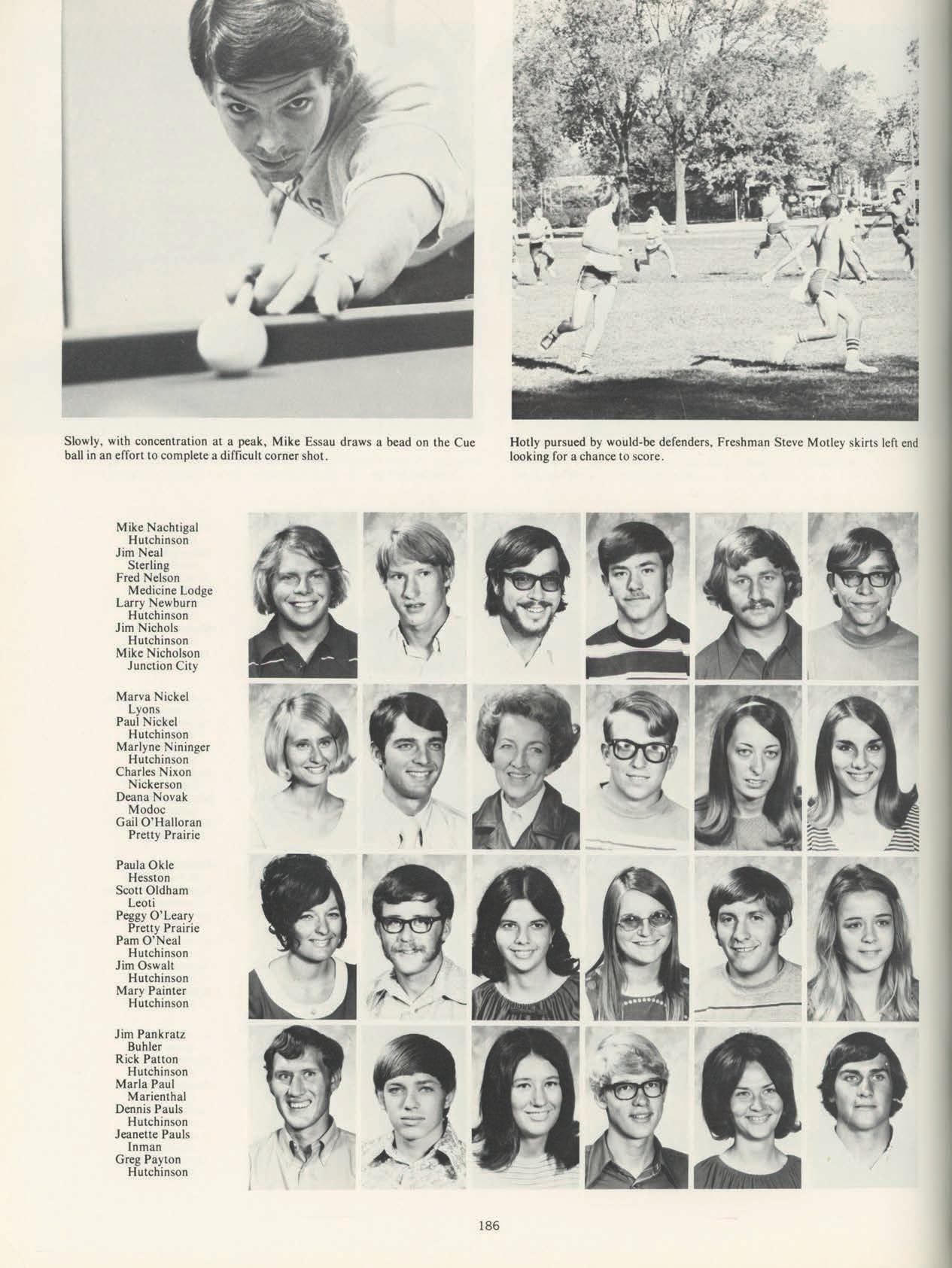 Slowly, with concentration at a peak, Mike Essau draws a bead on the Cue ball in an effort to complete a difficult corner shot.

Hotly pursued by would-be defenders, Freshman Steve Motley skirts left end looking for a chance to score.

Mike Nachtigal
Hutchinson
Jim Neal
Sterling
Fred Nelson
Medicine Lodge
Larry Newburn
Hutchinson
Jim Nichols
Hutchinson
Mike Nicholson
Junction City

Marva Nickel
Lyons
Paul Nickel
Hutchinson
Marlyne Nininger
Hutchinson
Charles Nixon
Nickerson
Deana Novak
Modoc
Gail O'Halloran
Pretty Prairie

Paula Okle
Hesston
Scott Oldham
Leoti
Peggy O'Leary
Pretty Prairie
Pam O'Neal
Hutchinson
Jim Oswalt
Hutchinson
Mary Painter
Hutchinson

Jim Pankratz
Buhler
Rick Patton
Hutchinson
Marla Paul
Marienthal
Dennis Pauls
Hutchinson
Jeanette Pauls
Inman
Greg Payton
Hutchinson

186